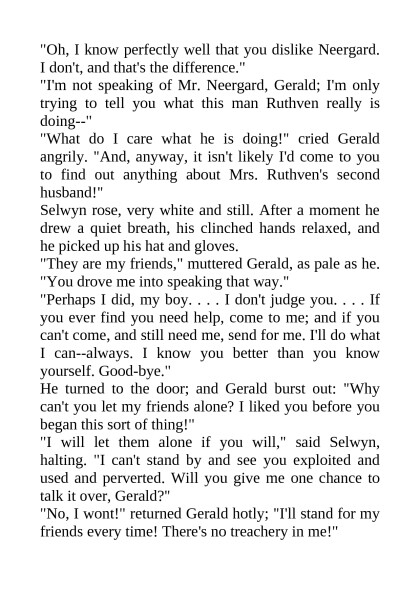 "Oh, I know perfectly well that you dislike Neergard. I don't, and that's the difference."

"I'm not speaking of Mr. Neergard, Gerald; I'm only trying to tell you what this man Ruthven really is doing--"

"What do I care what he is doing!" cried Gerald angrily. "And, anyway, it isn't likely I'd come to you to find out anything about Mrs. Ruthven's second husband!"

Selwyn rose, very white and still. After a moment he drew a quiet breath, his clinched hands relaxed, and he picked up his hat and gloves.

"They are my friends," muttered Gerald, as pale as he. "You drove me into speaking that way."

"Perhaps I did, my boy. . . . I don't judge you. . . . If you ever find you need help, come to me; and if you can't come, and still need me, send for me. I'll do what I can--always. I know you better than you know yourself. Good-bye."

He turned to the door; and Gerald burst out: "Why can't you let my friends alone? I liked you before you began this sort of thing!"

"I will let them alone if you will," said Selwyn, halting. "I can't stand by and see you exploited and used and perverted. Will you give me one chance to talk it over, Gerald?"

"No, I wont!" returned Gerald hotly; "I'll stand for my friends every time! There's no treachery in me!"